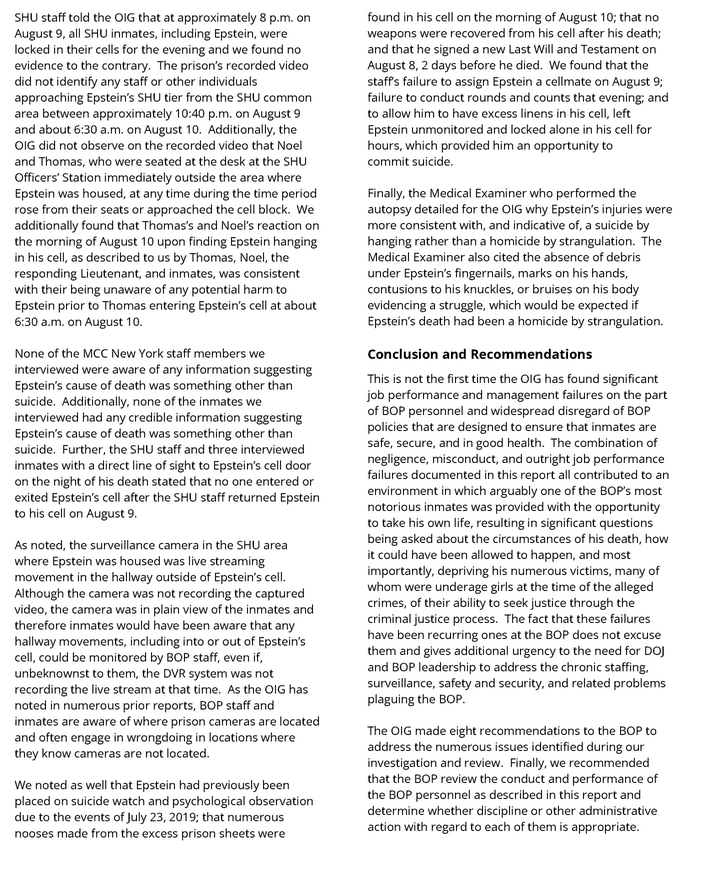 SHU staff told the OIG that at approximately 8 p.m. on August 9, all SHU inmates, including Epstein, were locked in their cells for the evening and we found no evidence to the contrary. The prison's recorded video did not identify any staff or other individuals approaching Epstein's SHU tier from the SHU common area between approximately 10:40 p.m. on August 9 and about 6:30 a.m. on August 10. Additionally, the OIG did not observe on the recorded video that Noel and Thomas, who were seated at the desk at the SHU Officers' Station immediately outside the area where Epstein was housed, at any time during the time period rose from their seats or approached the cell block. We additionally found that Thomas's and Noel's reaction on the morning of August 10 upon finding Epstein hanging in his cell, as described to us by Thomas, Noel, the responding Lieutenant, and inmates, was consistent with their being unaware of any potential harm to Epstein prior to Thomas entering Epstein's cell at about 6:30 a.m. on August 10.

None of the MCC New York staff members we interviewed were aware of any information suggesting Epstein's cause of death was something other than suicide. Additionally, none of the inmates we interviewed had any credible information suggesting Epstein's cause of death was something other than suicide. Further, the SHU staff and three interviewed inmates with a direct line of sight to Epstein's cell door on the night of his death stated that no one entered or exited Epstein's cell after the SHU staff returned Epstein to his cell on August 9.

As noted, the surveillance camera in the SHU area where Epstein was housed was live streaming movement in the hallway outside of Epstein's cell. Although the camera was not recording the captured video, the camera was in plain view of the inmates and therefore inmates would have been aware that any hallway movements, including into or out of Epstein's cell, could be monitored by BOP staff, even if, unbeknownst to them, the DVR system was not recording the live stream at that time. As the OIG has noted in numerous prior reports, BOP staff and inmates are aware of where prison cameras are located and often engage in wrongdoing in locations where they know cameras are not located.

We noted as well that Epstein had previously been placed on suicide watch and psychological observation due to the events of July 23, 2019; that numerous nooses made from the excess prison sheets were found in his cell on the morning of August 10; that no weapons were recovered from his cell after his death; and that he signed a new Last Will and Testament on August 8, 2 days before he died. We found that the staff's failure to assign Epstein a cellmate on August 9; failure to conduct rounds and counts that evening; and to allow him to have excess linens in his cell, left Epstein unmonitored and locked alone in his cell for hours, which provided him an opportunity to commit suicide.

Finally, the Medical Examiner who performed the autopsy detailed for the OIG why Epstein's injuries were more consistent with, and indicative of, a suicide by hanging rather than a homicide by strangulation. The Medical Examiner also cited the absence of debris under Epstein's fingernails, marks on his hands, contusions to his knuckles, or bruises on his body evidencing a struggle, which would be expected if Epstein's death had been a homicide by strangulation.

Conclusion and Recommendations

This is not the first time the OIG has found significant job performance and management failures on the part of BOP personnel and widespread disregard of BOP policies that are designed to ensure that inmates are safe, secure, and in good health. The combination of negligence, misconduct, and outright job performance failures documented in this report all contributed to an environment in which arguably one of the BOP's most notorious inmates was provided with the opportunity to take his own life, resulting in significant questions being asked about the circumstances of his death, how it could have been allowed to happen, and most importantly, depriving his numerous victims, many of whom were underage girls at the time of the alleged crimes, of their ability to seek justice through the criminal justice process. The fact that these failures have been recurring ones at the BOP does not excuse them and gives additional urgency to the need for DOJ and BOP leadership to address the chronic staffing, surveillance, safety and security, and related problems plaguing the BOP.

The OIG made eight recommendations to the BOP to address the numerous issues identified during our investigation and review. Finally, we recommended that the BOP review the conduct and performance of the BOP personnel as described in this report and determine whether discipline or other administrative action with regard to each of them is appropriate.